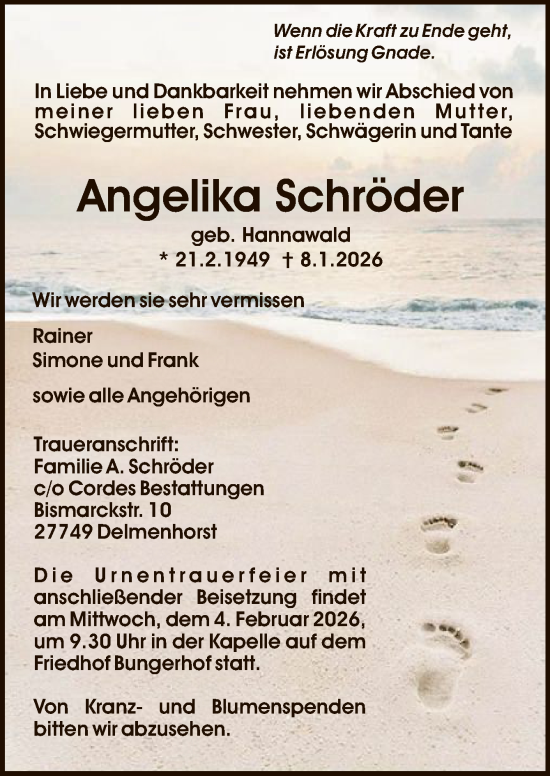 Wenn die Kraft zu Ende geht,
ist Erlösung Gnade.

In Liebe und Dankbarkeit nehmen wir Abschied von meiner lieben Frau, liebenden Mutter, Schwiegermutter, Schwester, Schwägerin und Tante

Angelika Schröder

geb. Hannawald
* 21.2.1949 † 8.1.2026

Wir werden sie sehr vermissen

Rainer
Simone und Frank

sowie alle Angehörigen

Traueranschrift:
Familie A. Schröder
c/o Cordes Bestattungen
Bismarckstr. 10
27749 Delmenhorst

Die Urnentrauerfeier mit anschließender Beisetzung findet am Mittwoch, dem 4. Februar 2026, um 9.30 Uhr in der Kapelle auf dem Friedhof Bungerhof statt.

Von Kranz- und Blumenspenden bitten wir abzusehen.